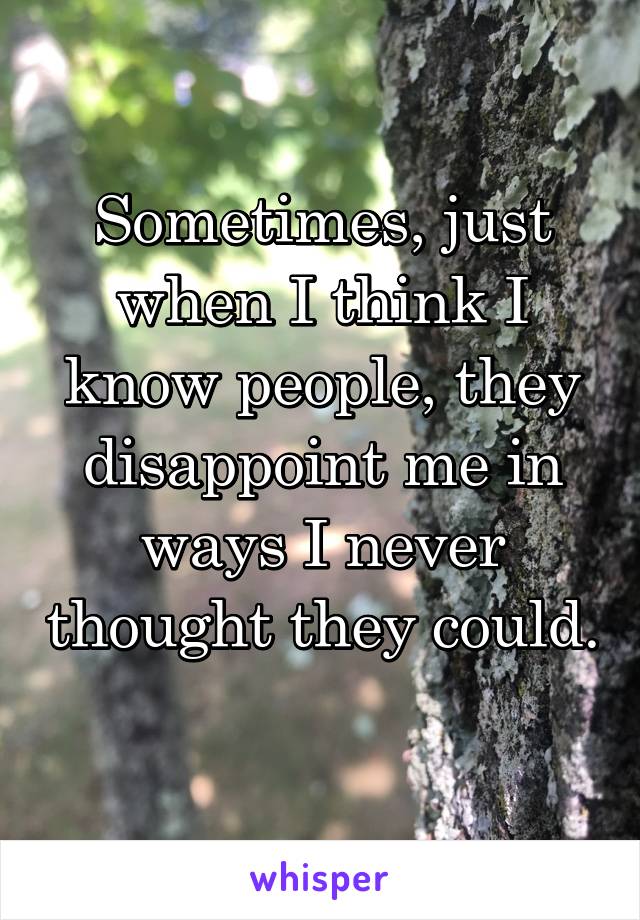 Sometimes, just when I think I know people, they disappoint me in ways I never thought they could.

whisper